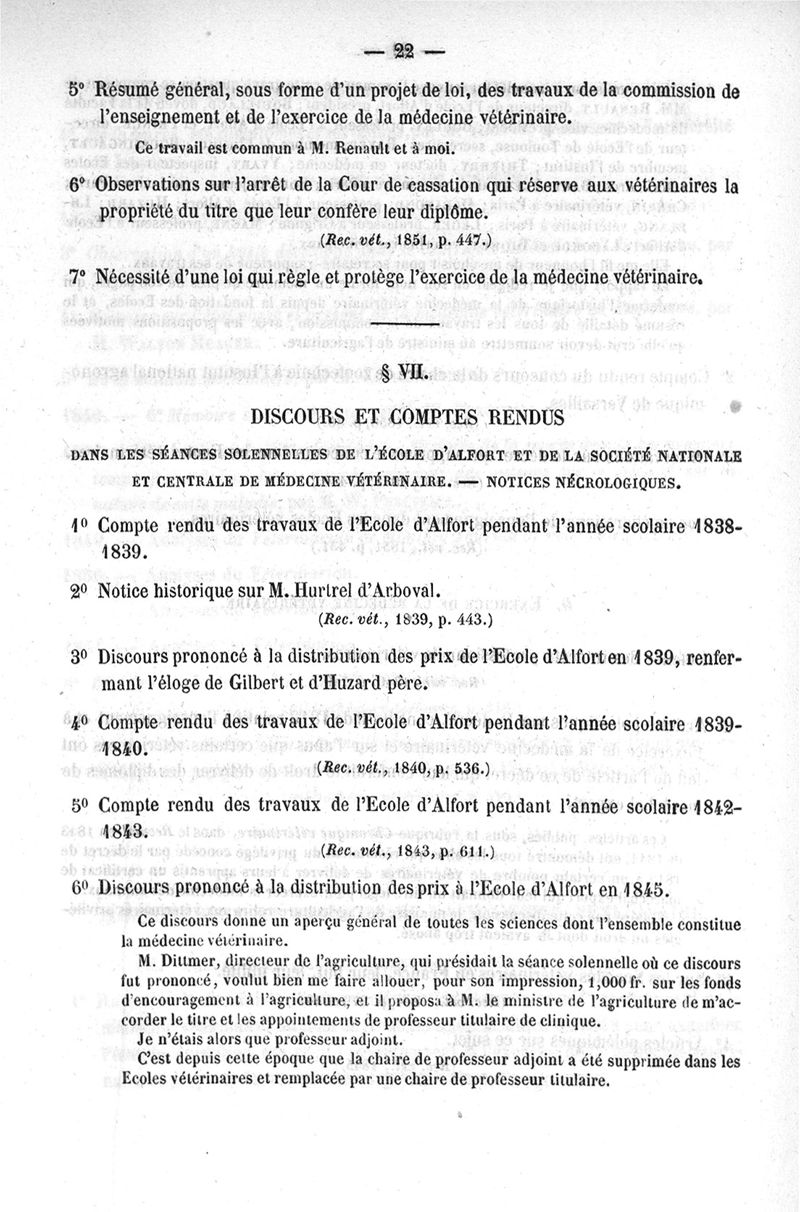 — 22 —

5° Résumé général, sous forme d'un projet de loi, des travaux de la commission de l'enseignement et de l'exercice de la médecine vétérinaire.

Ce travail est commun à M. Renault et à moi.

6° Observations sur l'arrêt de la Cour de cassation qui réserve aux vétérinaires la propriété du titre que leur confère leur diplôme.

(Rec. vét., 1851, p. 447.)

7° Nécessité d'une loi qui règle et protège l'exercice de la médecine vétérinaire.

§ VII.

DISCOURS ET COMPTES RENDUS

DANS LES SÉANCES SOLENNELLES DE L'ÉCOLE D'ALFORT ET DE LA SOCIÉTÉ NATIONALE ET CENTRALE DE MÉDECINE VÉTÉRINAIRE. — NOTICES NÉCROLOGIQUES.

1° Compte rendu des travaux de l'Ecole d'Alfort pendant l'année scolaire 1838-1839.

2° Notice historique sur M. Hurtrel d'Arboval.

(Rec. vét., 1839, p. 443.)

3° Discours prononcé à la distribution des prix de l'Ecole d'Alfort en 1839, renfermant l'éloge de Gilbert et d'Huzard père.

4° Compte rendu des travaux de l'Ecole d'Alfort pendant l'année scolaire 1839-1840.

(Rec. vét., 1840, p. 536.)

5° Compte rendu des travaux de l'Ecole d'Alfort pendant l'année scolaire 1842-1843.

(Rec. vét., 1843, p. 611.)

6° Discours prononcé à la distribution des prix à l'Ecole d'Alfort en 1845.

Ce discours donne un aperçu général de toutes les sciences dont l'ensemble constitue la médecine vétérinaire.

M. Dittmer, directeur de l'agriculture, qui présidait la séance solennelle où ce discours fut prononcé, voulut bien me faire allouer, pour son impression, 1,000 fr. sur les fonds d'encouragement à l'agriculture, et il proposa à M. le ministre de l'agriculture de m'accorder le titre et les appointements de professeur titulaire de clinique.

Je n'étais alors que professeur adjoint.

C'est depuis cette époque que la chaire de professeur adjoint a été supprimée dans les Ecoles vétérinaires et remplacée par une chaire de professeur titulaire.